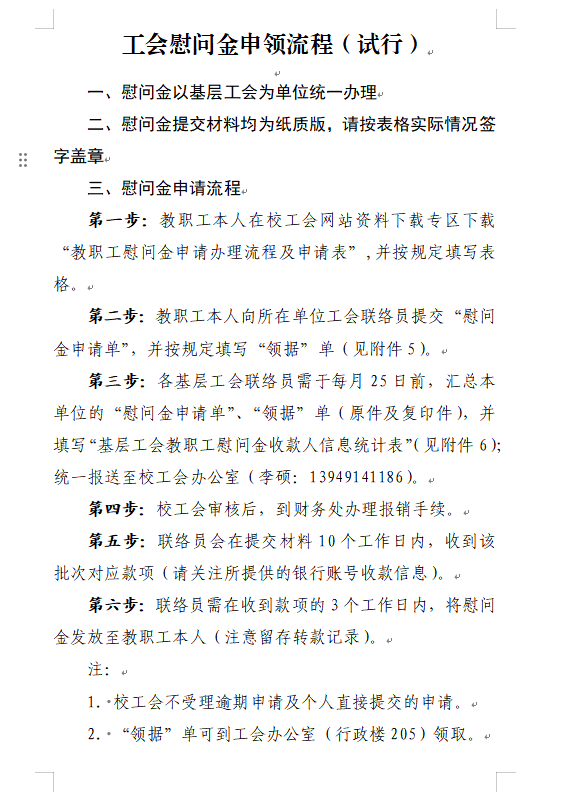 工会慰问金申领流程（试行）

一、慰问金以基层工会为单位统一办理

二、慰问金提交材料均为纸质版，请按表格实际情况签字盖章

三、慰问金申请流程

第一步：教职工本人在校工会网站资料下载专区下载“教职工慰问金申请办理流程及申请表”，并按规定填写表格。

第二步：教职工本人向所在单位工会联络员提交“慰问金申请单”，并按规定填写“领据”单（见附件5）。

第三步：各基层工会联络员需于每月25日前，汇总本单位的“慰问金申请单”、“领据”单（原件及复印件），并填写“基层工会教职工慰问金收款人信息统计表”(见附件6)；统一报送至校工会办公室（李硕：13949141186）。

第四步：校工会审核后，到财务处办理报销手续。

第五步：联络员会在提交材料10个工作日内，收到该批次对应款项（请关注所提供的银行账号收款信息）。

第六步：联络员需在收到款项的3个工作日内，将慰问金发放至教职工本人（注意留存转款记录）。

注：

1. 校工会不受理逾期申请及个人直接提交的申请。

2. “领据”单可到工会办公室（行政楼205）领取。